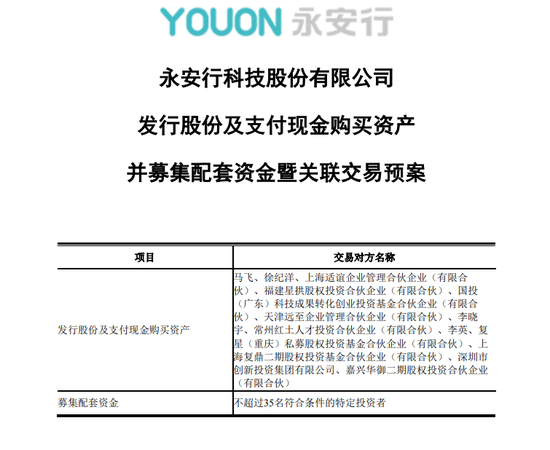 YOUON 永安行

永安行科技股份有限公司

发行股份及支付现金购买资产

并募集配套资金暨关联交易预案

| 项目 | 交易对方名称 |
|---|---|
| 发行股份及支付现金购买资产 | 马飞、徐纪洋、上海适谊企业管理合伙企业（有限合伙）、福建星拱股权投资合伙企业（有限合伙）、国投（广东）科技成果转化创业投资基金合伙企业（有限合伙）、天津远至企业管理合伙企业（有限合伙）、李晓宇、常州红土人才投资合伙企业（有限合伙）、李英、复星（重庆）私募股权投资基金合伙企业（有限合伙）、上海复鼎二期股权投资基金合伙企业（有限合伙）、深圳市创新投资集团有限公司、嘉兴华御二期股权投资合伙企业（有限合伙） |
| 募集配套资金 | 不超过35名符合条件的特定投资者 |